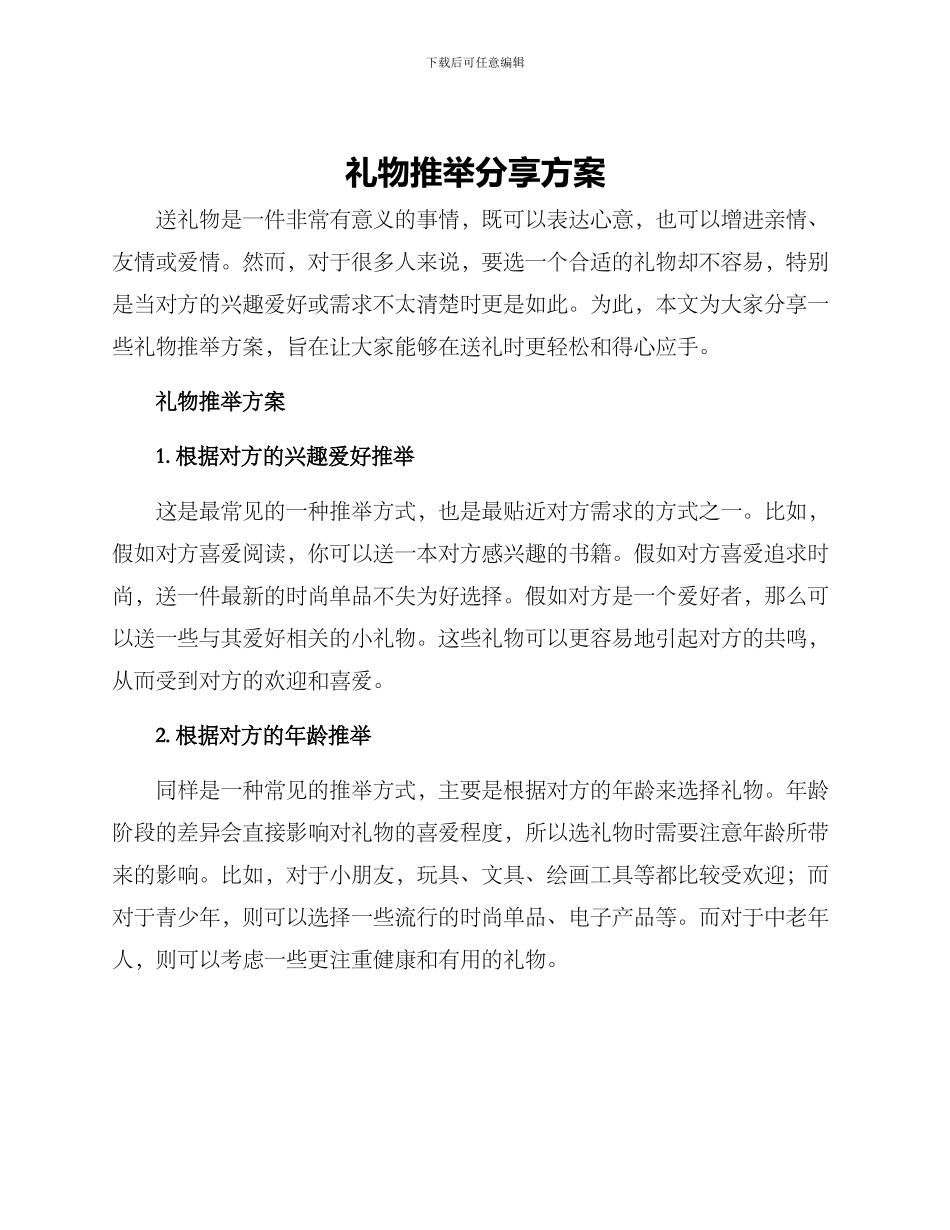 下载后可任意编辑

礼物推举分享方案

送礼物是一件非常有意义的事情，既可以表达心意，也可以增进亲情、友情或爱情。然而，对于很多人来说，要选一个合适的礼物却不容易，特别是当对方的兴趣爱好或需求不太清楚时更是如此。为此，本文为大家分享一些礼物推举方案，旨在让大家能够在送礼时更轻松和得心应手。

礼物推举方案

1. 根据对方的兴趣爱好推举

这是最常见的一种推举方式，也是最贴近对方需求的方式之一。比如，假如对方喜爱阅读，你可以送一本对方感兴趣的书籍。假如对方喜爱追求时尚，送一件最新的时尚单品不失为好选择。假如对方是一个爱好者，那么可以送一些与其爱好相关的小礼物。这些礼物可以更容易地引起对方的共鸣，从而受到对方的欢迎和喜爱。

2. 根据对方的年龄推举

同样是一种常见的推举方式，主要是根据对方的年龄来选择礼物。年龄阶段的差异会直接影响对礼物的喜爱程度，所以选礼物时需要注意年龄所带来的影响。比如，对于小朋友，玩具、文具、绘画工具等都比较受欢迎；而对于青少年，则可以选择一些流行的时尚单品、电子产品等。而对于中老年人，则可以考虑一些更注重健康和有用的礼物。